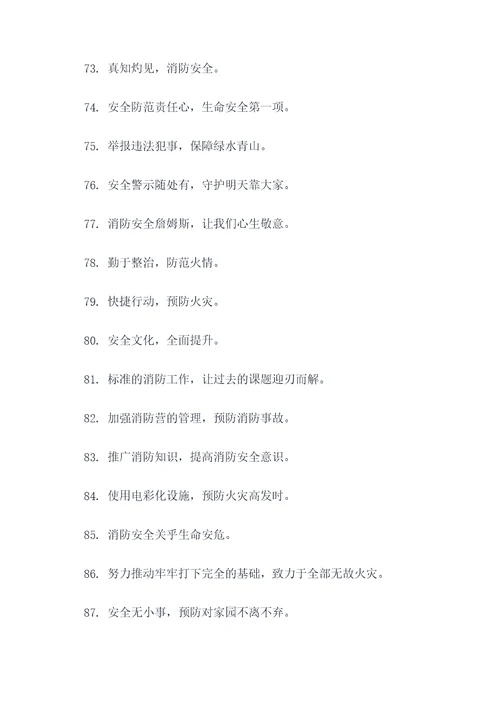 73. 真知灼见，消防安全。

74. 安全防范责任心，生命安全第一项。

75. 举报违法犯事，保障绿水青山。

76. 安全警示随处有，守护明天靠大家。

77. 消防安全詹姆斯，让我们心生敬意。

78. 勤于整治，防范火情。

79. 快捷行动，预防火灾。

80. 安全文化，全面提升。

81. 标准的消防工作，让过去的课题迎刃而解。

82. 加强消防营的管理，预防消防事故。

83. 推广消防知识，提高消防安全意识。

84. 使用电彩化设施，预防火灾高发时。

85. 消防安全关乎生命安危。

86. 努力推动牢牢打下完全的基础，致力于全部无故火灾。

87. 安全无小事，预防对家园不离不弃。